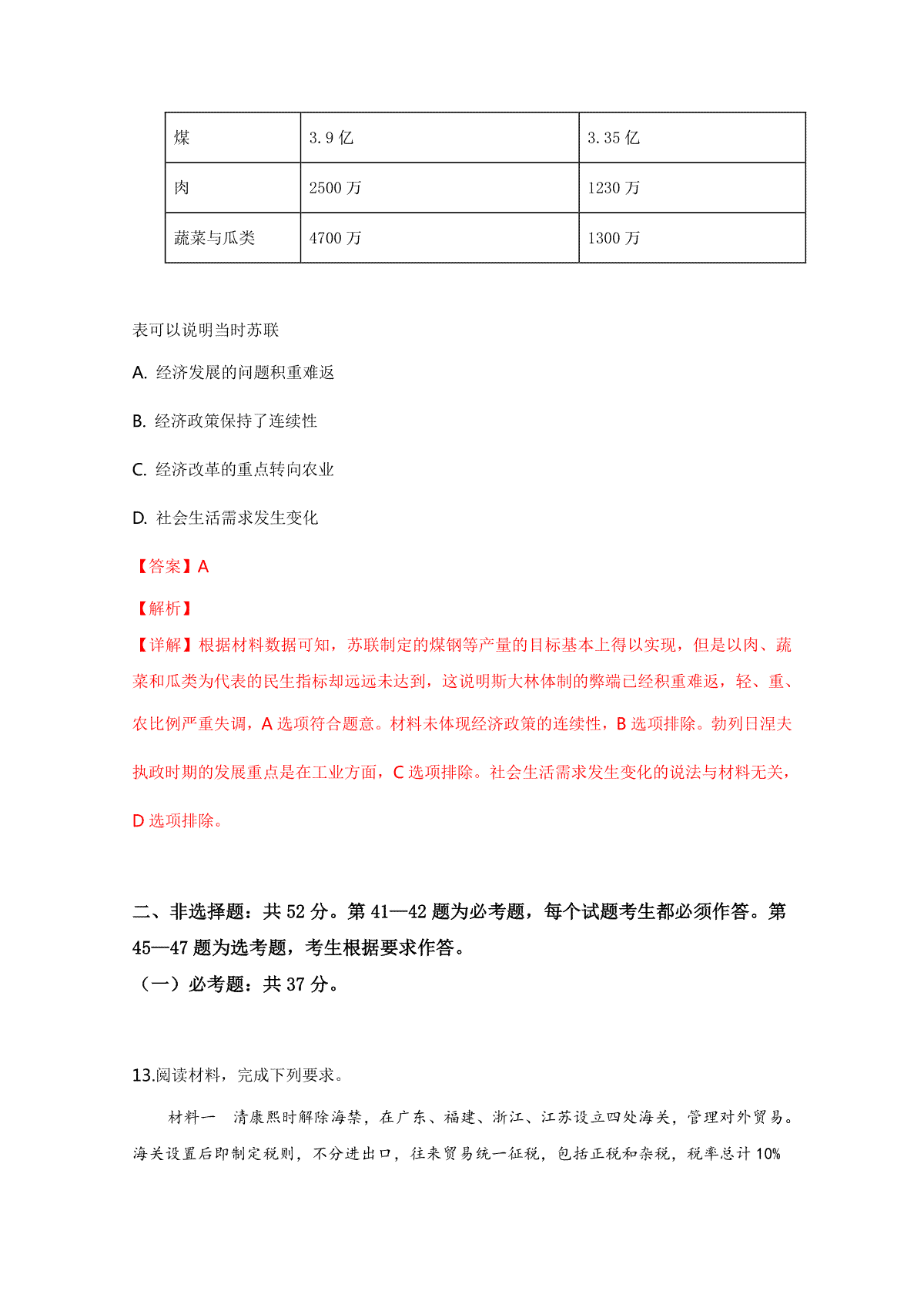 | 煤 | 3.9 亿 | 3.35 亿 |
|---|---|---|
| 肉 | 2500 万 | 1230 万 |
| 蔬菜与瓜类 | 4700 万 | 1300 万 |

表可以说明当时苏联

A. 经济发展的问题积重难返

B. 经济政策保持了连续性

C. 经济改革的重点转向农业

D. 社会生活需求发生变化

【答案】A

【解析】

【详解】根据材料数据可知，苏联制定的煤钢等产量的目标基本上得以实现，但是以肉、蔬菜和瓜类为代表的民生指标却远远未达到，这说明斯大林体制的弊端已经积重难返，轻、重、农比例严重失调，A 选项符合题意。材料未体现经济政策的连续性，B 选项排除。勃列日涅夫执政时期的发展重点是在工业方面，C 选项排除。社会生活需求发生变化的说法与材料无关，D 选项排除。

二、非选择题：共 52 分。第 41—42 题为必考题，每个试题考生都必须作答。第 45—47 题为选考题，考生根据要求作答。

（一）必考题：共 37 分。

13.阅读材料，完成下列要求。

材料一　清康熙时解除海禁，在广东、福建、浙江、江苏设立四处海关，管理对外贸易。海关设置后即制定税则，不分进出口，往来贸易统一征税，包括正税和杂税，税率总计 10%